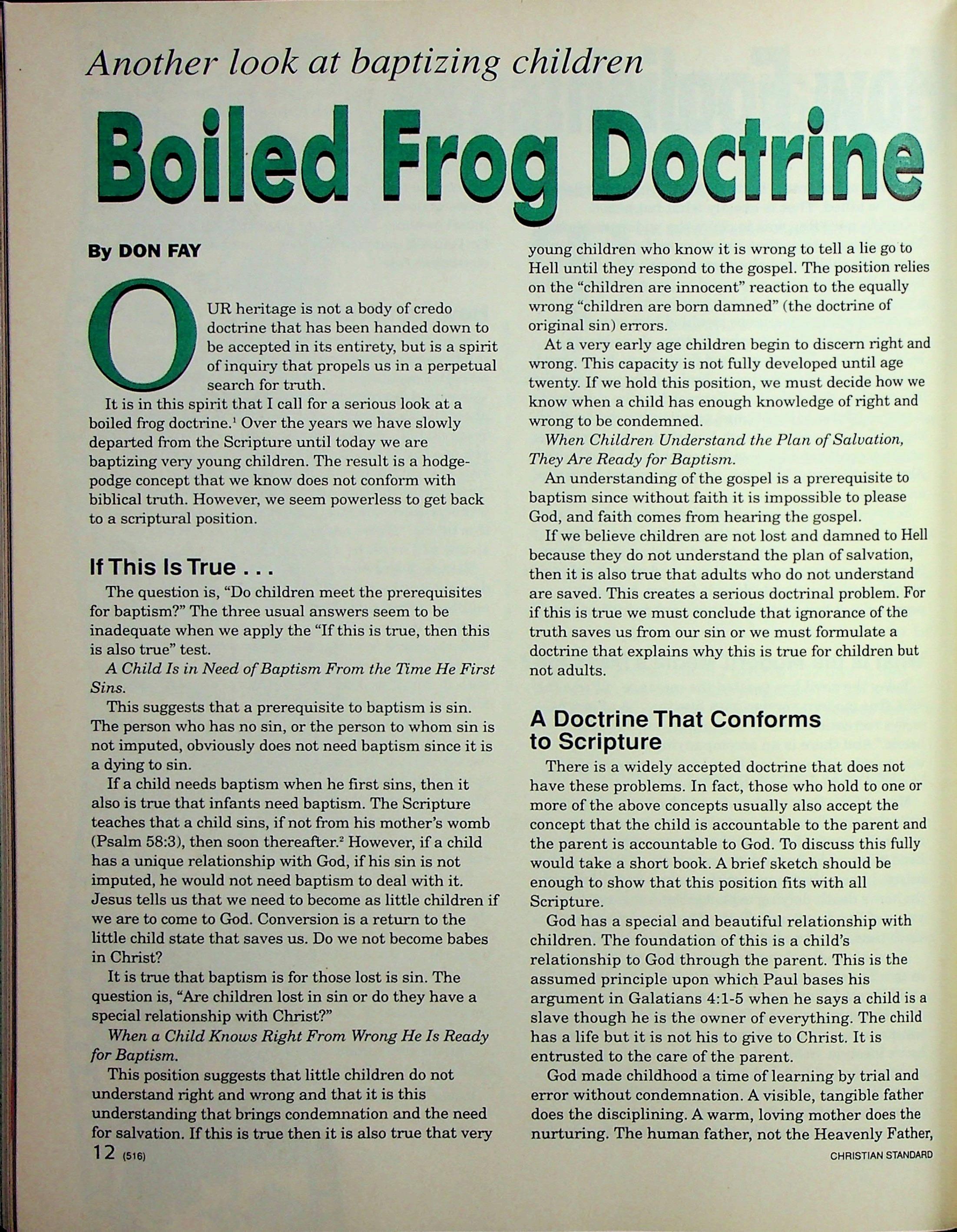 Another look at baptizing children

Boiled Frog Doctrine

By DON FAY

OUR heritage is not a body of credo doctrine that has been handed down to be accepted in its entirety, but is a spirit of inquiry that propels us in a perpetual search for truth.

It is in this spirit that I call for a serious look at a boiled frog doctrine.$^1$ Over the years we have slowly departed from the Scripture until today we are baptizing very young children. The result is a hodgepodge concept that we know does not conform with biblical truth. However, we seem powerless to get back to a scriptural position.

If This Is True . . .

The question is, "Do children meet the prerequisites for baptism?" The three usual answers seem to be inadequate when we apply the "If this is true, then this is also true" test.

A Child Is in Need of Baptism From the Time He First Sins.

This suggests that a prerequisite to baptism is sin. The person who has no sin, or the person to whom sin is not imputed, obviously does not need baptism since it is a dying to sin.

If a child needs baptism when he first sins, then it also is true that infants need baptism. The Scripture teaches that a child sins, if not from his mother's womb (Psalm 58:3), then soon thereafter.$^2$ However, if a child has a unique relationship with God, if his sin is not imputed, he would not need baptism to deal with it. Jesus tells us that we need to become as little children if we are to come to God. Conversion is a return to the little child state that saves us. Do we not become babes in Christ?

It is true that baptism is for those lost is sin. The question is, "Are children lost in sin or do they have a special relationship with Christ?"

When a Child Knows Right From Wrong He Is Ready for Baptism.

This position suggests that little children do not understand right and wrong and that it is this understanding that brings condemnation and the need for salvation. If this is true then it is also true that very young children who know it is wrong to tell a lie go to Hell until they respond to the gospel. The position relies on the "children are innocent" reaction to the equally wrong "children are born damned" (the doctrine of original sin) errors.

At a very early age children begin to discern right and wrong. This capacity is not fully developed until age twenty. If we hold this position, we must decide how we know when a child has enough knowledge of right and wrong to be condemned.

When Children Understand the Plan of Salvation, They Are Ready for Baptism.

An understanding of the gospel is a prerequisite to baptism since without faith it is impossible to please God, and faith comes from hearing the gospel.

If we believe children are not lost and damned to Hell because they do not understand the plan of salvation, then it is also true that adults who do not understand are saved. This creates a serious doctrinal problem. For if this is true we must conclude that ignorance of the truth saves us from our sin or we must formulate a doctrine that explains why this is true for children but not adults.

A Doctrine That Conforms to Scripture

There is a widely accepted doctrine that does not have these problems. In fact, those who hold to one or more of the above concepts usually also accept the concept that the child is accountable to the parent and the parent is accountable to God. To discuss this fully would take a short book. A brief sketch should be enough to show that this position fits with all Scripture.

God has a special and beautiful relationship with children. The foundation of this is a child's relationship to God through the parent. This is the assumed principle upon which Paul bases his argument in Galatians 4:1-5 when he says a child is a slave though he is the owner of everything. The child has a life but it is not his to give to Christ. It is entrusted to the care of the parent.

God made childhood a time of learning by trial and error without condemnation. A visible, tangible father does the disciplining. A warm, loving mother does the nurturing. The human father, not the Heavenly Father,

12 (516)

CHRISTIAN STANDARD